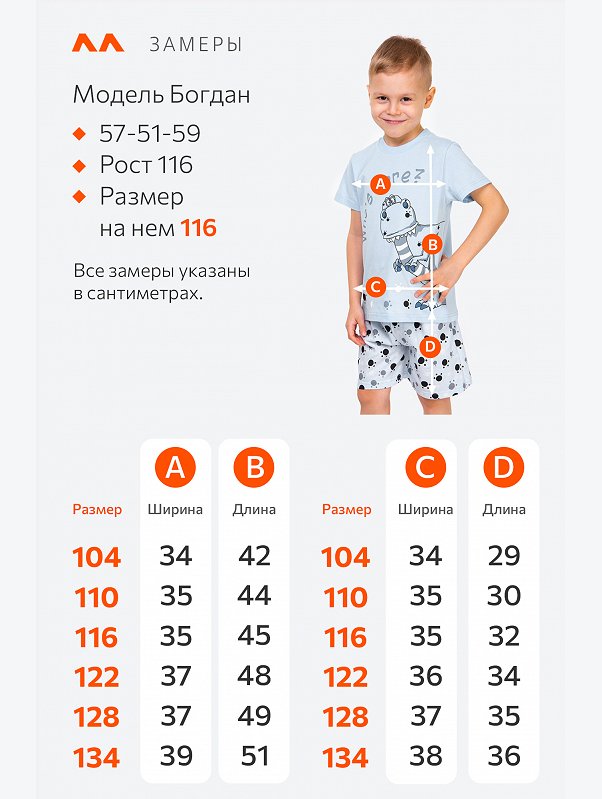 ЗАМЕРЫ

Модель Богдан

57-51-59

Рост 116

Размер на нем 116

Все замеры указаны в сантиметрах.

A
B
C
D

| Размер | A Ширина | B Длина |
|---|---|---|
| 104 | 34 | 42 |
| 110 | 35 | 44 |
| 116 | 35 | 45 |
| 122 | 37 | 48 |
| 128 | 37 | 49 |
| 134 | 39 | 51 |

| Размер | C Ширина | D Длина |
|---|---|---|
| 104 | 34 | 29 |
| 110 | 35 | 30 |
| 116 | 35 | 32 |
| 122 | 36 | 34 |
| 128 | 37 | 35 |
| 134 | 38 | 36 |